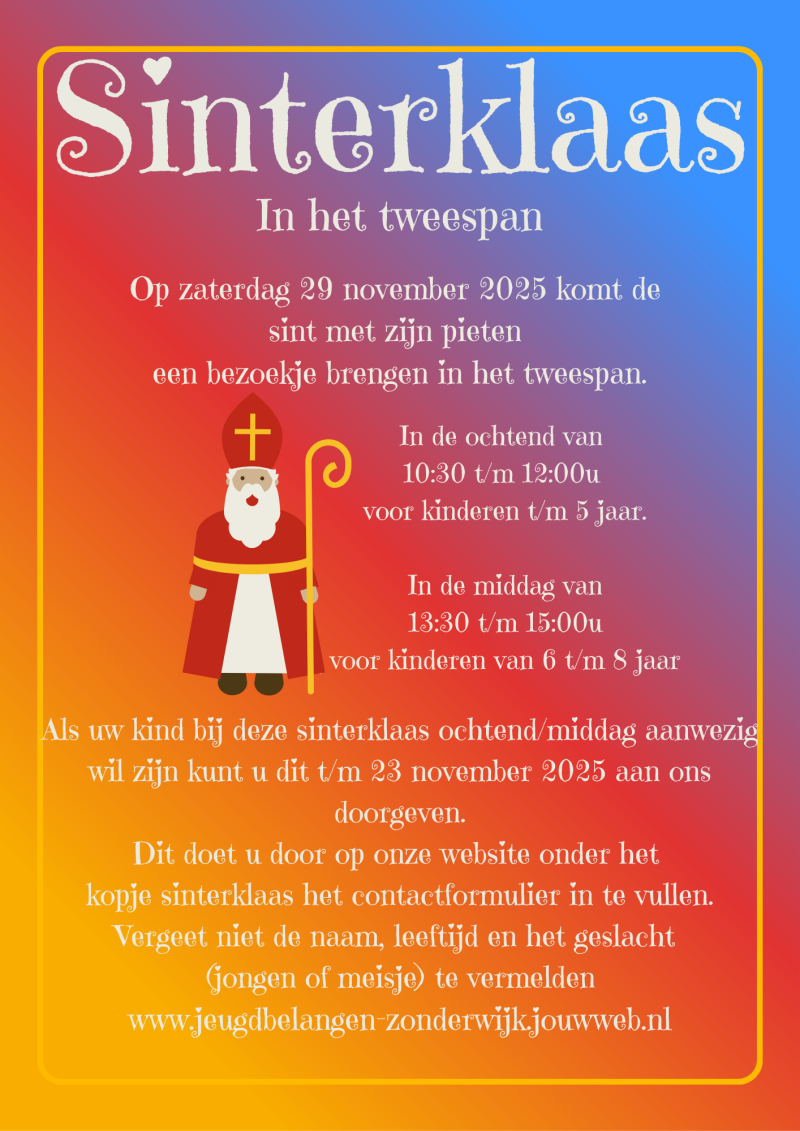 Sinterklaas

In het tweespan

Op zaterdag 29 november 2025 komt de sint met zijn pieten een bezoekje brengen in het tweespan.

In de ochtend van
10:30 t/m 12:00u
voor kinderen t/m 5 jaar.

In de middag van
13:30 t/m 15:00u
voor kinderen van 6 t/m 8 jaar

Als uw kind bij deze sinterklaas ochtend/middag aanwezig wil zijn kunt u dit t/m 23 november 2025 aan ons doorgeven.
Dit doet u door op onze website onder het kopje sinterklaas het contactformulier in te vullen.
Vergeet niet de naam, leeftijd en het geslacht (jongen of meisje) te vermelden
www.jeugdbelangen-zonderwijk.jouwweb.nl